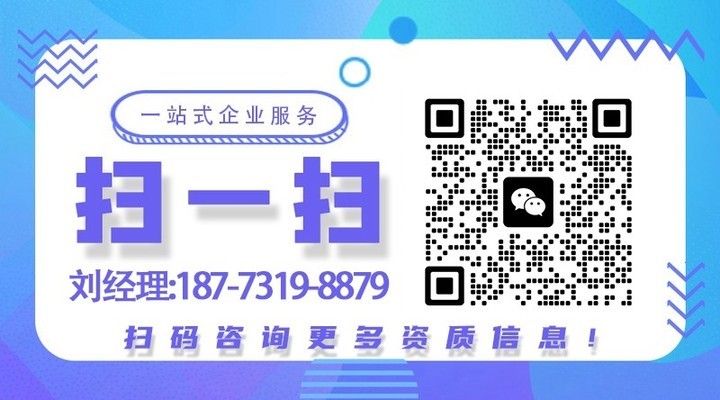 一站式企业服务

扫一扫

刘经理:187-7319-8879

扫码咨询更多资质信息!